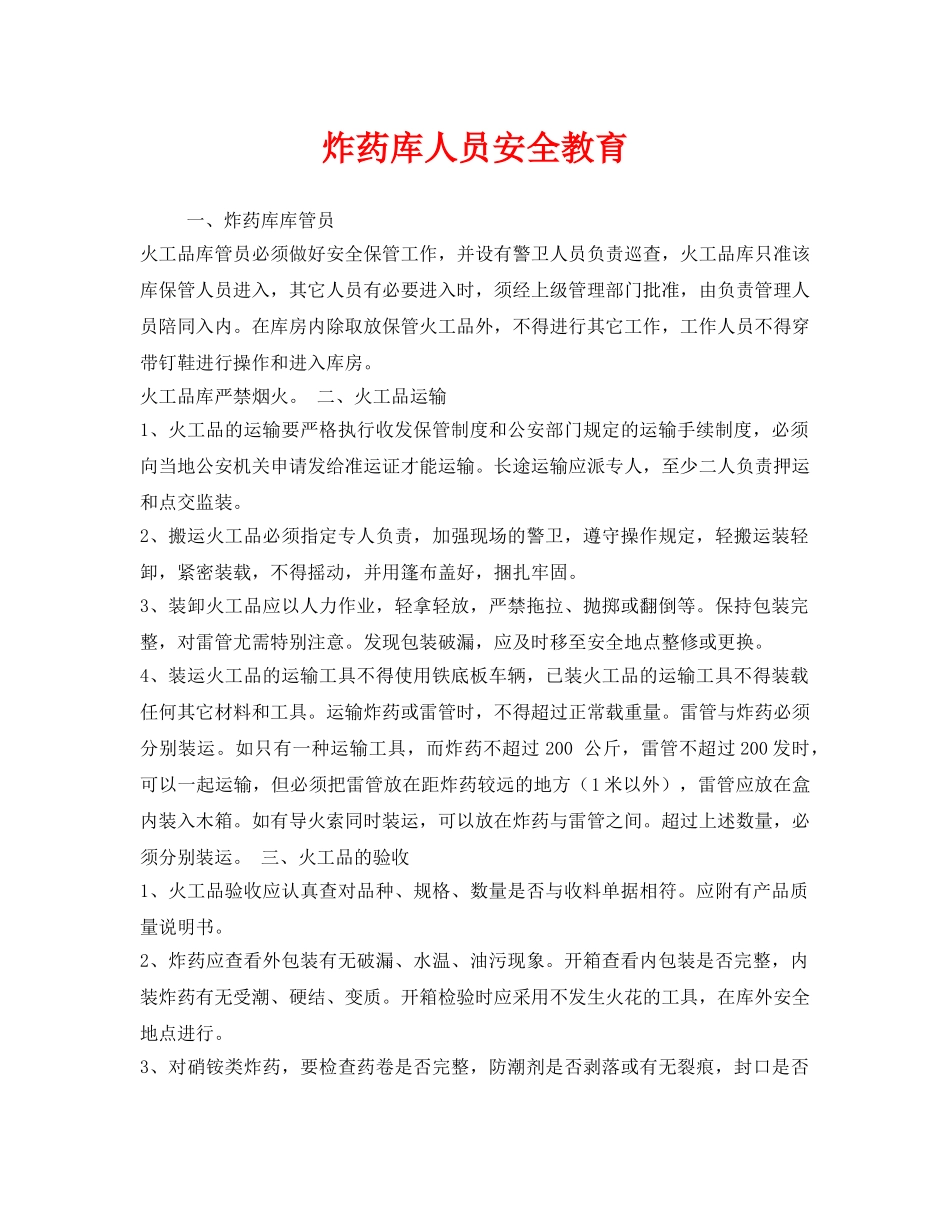 炸药库人员安全教育

一、炸药库库管员

火工品库管员必须做好安全保管工作，并设有警卫人员负责巡查，火工品库只准该库保管人员进入，其它人员有必要进入时，须经上级管理部门批准，由负责管理人员陪同入内。在库房内除取放保管火工品外，不得进行其它工作，工作人员不得穿带钉鞋进行操作和进入库房。

火工品库严禁烟火。 二、火工品运输

1、火工品的运输要严格执行收发保管制度和公安部门规定的运输手续制度，必须向当地公安机关申请发给准运证才能运输。长途运输应派专人，至少二人负责押运和点交监装。

2、搬运火工品必须指定专人负责，加强现场的警卫，遵守操作规定，轻搬运装轻卸，紧密装载，不得摇动，并用篷布盖好，捆扎牢固。

3、装卸火工品应以人力作业，轻拿轻放，严禁拖拉、抛掷或翻倒等。保持包装完整，对雷管尤需特别注意。发现包装破漏，应及时移至安全地点整修或更换。

4、装运火工品的运输工具不得使用铁底板车辆，已装火工品的运输工具不得装载任何其它材料和工具。运输炸药或雷管时，不得超过正常载重量。雷管与炸药必须分别装运。如只有一种运输工具，而炸药不超过 200 公斤，雷管不超过 200 发时，可以一起运输，但必须把雷管放在距炸药较远的地方（1 米以外），雷管应放在盒内装入木箱。如有导火索同时装运，可以放在炸药与雷管之间。超过上述数量，必须分别装运。 三、火工品的验收

1、火工品验收应认真查对品种、规格、数量是否与收料单据相符。应附有产品质量说明书。

2、炸药应查看外包装有无破漏、水温、油污现象。开箱查看内包装是否完整，内装炸药有无受潮、硬结、变质。开箱检验时应采用不发生火花的工具，在库外安全地点进行。

3、对硝铵类炸药，要检查药卷是否完整，防潮剂是否剥落或有无裂痕，封口是否